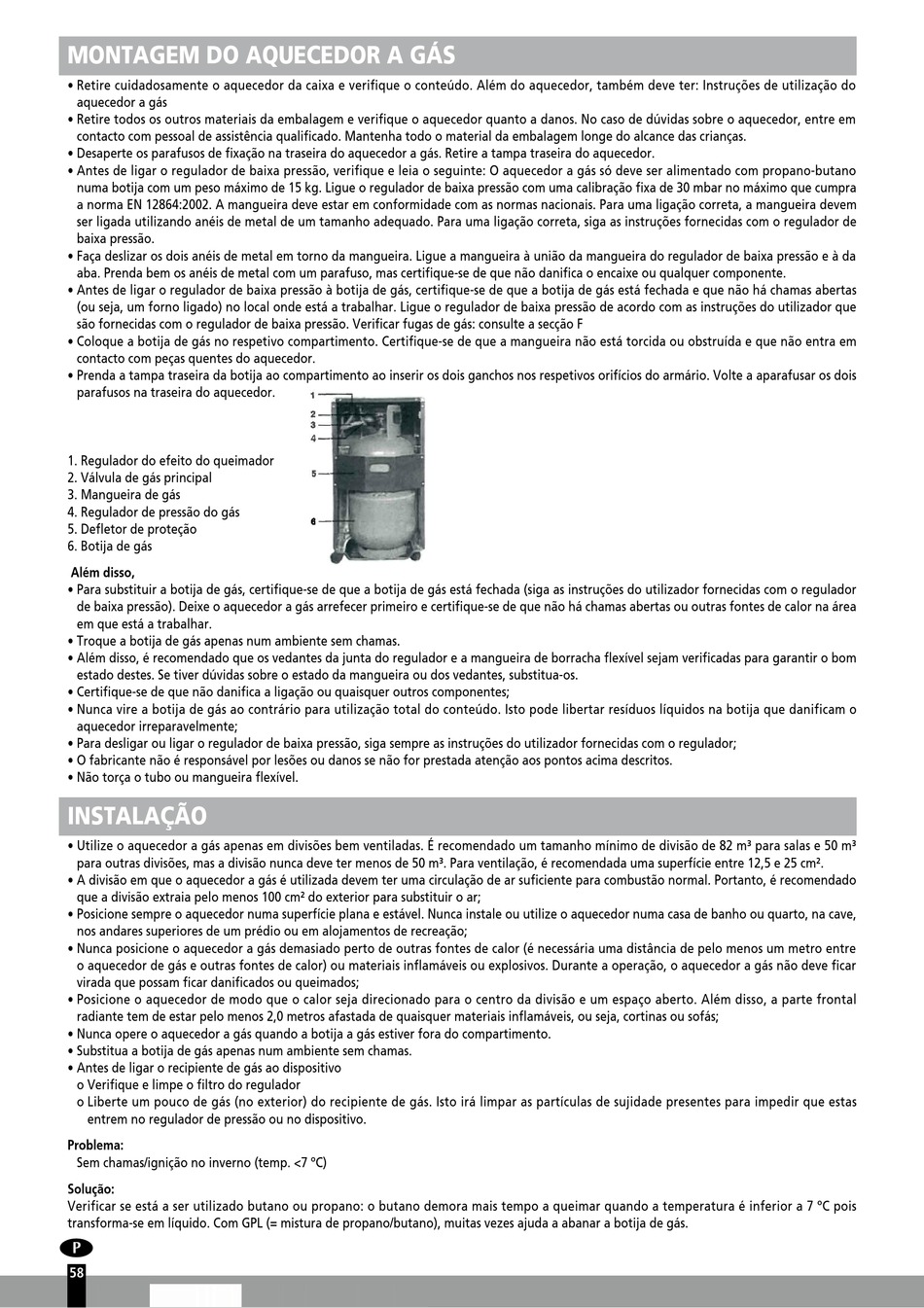 MONTAGEM DO AQUECEDOR A GÁS

• Retire cuidadosamente o aquecedor da caixa e verifique o conteúdo. Além do aquecedor, também deve ter: Instruções de utilização do aquecedor a gás
• Retire todos os outros materiais da embalagem e verifique o aquecedor quanto a danos. No caso de dúvidas sobre o aquecedor, entre em contacto com pessoal de assistência qualificado. Mantenha todo o material da embalagem longe do alcance das crianças.
• Desaperte os parafusos de fixação na traseira do aquecedor a gás. Retire a tampa traseira do aquecedor.
• Antes de ligar o regulador de baixa pressão, verifique e leia o seguinte: O aquecedor a gás só deve ser alimentado com propano-butano numa botija com um peso máximo de 15 kg. Ligue o regulador de baixa pressão com uma calibração fixa de 30 mbar no máximo que cumpra a norma EN 12864:2002. A mangueira deve estar em conformidade com as normas nacionais. Para uma ligação correta, a mangueira devem ser ligada utilizando anéis de metal de um tamanho adequado. Para uma ligação correta, siga as instruções fornecidas com o regulador de baixa pressão.
• Faça deslizar os dois anéis de metal em torno da mangueira. Ligue a mangueira à união da mangueira do regulador de baixa pressão e à da aba. Prenda bem os anéis de metal com um parafuso, mas certifique-se de que não danifica o encaixe ou qualquer componente.
• Antes de ligar o regulador de baixa pressão à botija de gás, certifique-se de que a botija de gás está fechada e que não há chamas abertas (ou seja, um forno ligado) no local onde está a trabalhar. Ligue o regulador de baixa pressão de acordo com as instruções do utilizador que são fornecidas com o regulador de baixa pressão. Verificar fugas de gás: consulte a secção F
• Coloque a botija de gás no respetivo compartimento. Certifique-se de que a mangueira não está torcida ou obstruída e que não entra em contacto com peças quentes do aquecedor.
• Prenda a tampa traseira da botija ao compartimento ao inserir os dois ganchos nos respetivos orifícios do armário. Volte a aparafusar os dois parafusos na traseira do aquecedor.

1
2
3
4
5
6

1. Regulador do efeito do queimador
2. Válvula de gás principal
3. Mangueira de gás
4. Regulador de pressão do gás
5. Defletor de proteção
6. Botija de gás

Além disso,
• Para substituir a botija de gás, certifique-se de que a botija de gás está fechada (siga as instruções do utilizador fornecidas com o regulador de baixa pressão). Deixe o aquecedor a gás arrefecer primeiro e certifique-se de que não há chamas abertas ou outras fontes de calor na área em que está a trabalhar.
• Troque a botija de gás apenas num ambiente sem chamas.
• Além disso, é recomendado que os vedantes da junta do regulador e a mangueira de borracha flexível sejam verificadas para garantir o bom estado destes. Se tiver dúvidas sobre o estado da mangueira ou dos vedantes, substitua-os.
• Certifique-se de que não danifica a ligação ou quaisquer outros componentes;
• Nunca vire a botija de gás ao contrário para utilização total do conteúdo. Isto pode libertar resíduos líquidos na botija que danificam o aquecedor irreparavelmente;
• Para desligar ou ligar o regulador de baixa pressão, siga sempre as instruções do utilizador fornecidas com o regulador;
• O fabricante não é responsável por lesões ou danos se não for prestada atenção aos pontos acima descritos.
• Não torça o tubo ou mangueira flexível.

INSTALAÇÃO

• Utilize o aquecedor a gás apenas em divisões bem ventiladas. É recomendado um tamanho mínimo de divisão de 82 m³ para salas e 50 m³ para outras divisões, mas a divisão nunca deve ter menos de 50 m³. Para ventilação, é recomendada uma superfície entre 12,5 e 25 cm².
• A divisão em que o aquecedor a gás é utilizada devem ter uma circulação de ar suficiente para combustão normal. Portanto, é recomendado que a divisão extraia pelo menos 100 cm² do exterior para substituir o ar;
• Posicione sempre o aquecedor numa superfície plana e estável. Nunca instale ou utilize o aquecedor numa casa de banho ou quarto, na cave, nos andares superiores de um prédio ou em alojamentos de recreação;
• Nunca posicione o aquecedor a gás demasiado perto de outras fontes de calor (é necessária uma distância de pelo menos um metro entre o aquecedor de gás e outras fontes de calor) ou materiais inflamáveis ou explosivos. Durante a operação, o aquecedor a gás não deve ficar virada que possam ficar danificados ou queimados;
• Posicione o aquecedor de modo que o calor seja direcionado para o centro da divisão e um espaço aberto. Além disso, a parte frontal radiante tem de estar pelo menos 2,0 metros afastada de quaisquer materiais inflamáveis, ou seja, cortinas ou sofás;
• Nunca opere o aquecedor a gás quando a botija a gás estiver fora do compartimento.
• Substitua a botija de gás apenas num ambiente sem chamas.
• Antes de ligar o recipiente de gás ao dispositivo
o Verifique e limpe o filtro do regulador
o Liberte um pouco de gás (no exterior) do recipiente de gás. Isto irá limpar as partículas de sujidade presentes para impedir que estas entrem no regulador de pressão ou no dispositivo.

Problema:
Sem chamas/ignição no inverno (temp. <7 ºC)

Solução:
Verificar se está a ser utilizado butano ou propano: o butano demora mais tempo a queimar quando a temperatura é inferior a 7 ºC pois transforma-se em líquido. Com GPL (= mistura de propano/butano), muitas vezes ajuda a abanar a botija de gás.

P
58